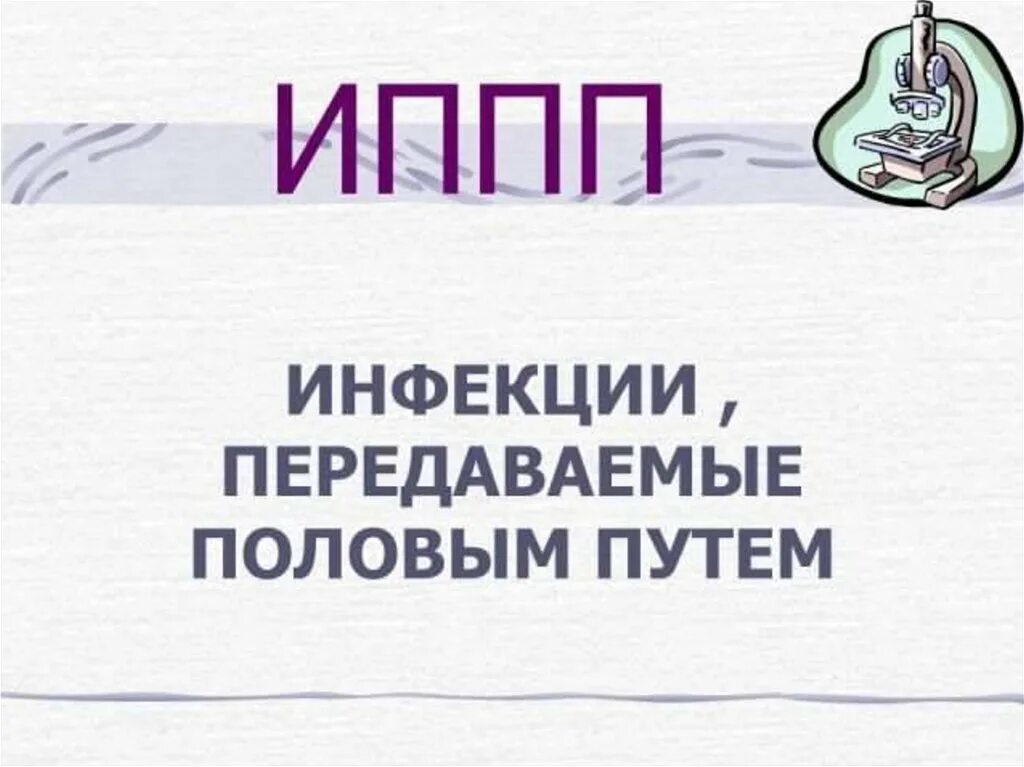 ИППП

ИНФЕКЦИИ , ПЕРЕДАВАЕМЫЕ ПОЛОВЫМ ПУТЕМ